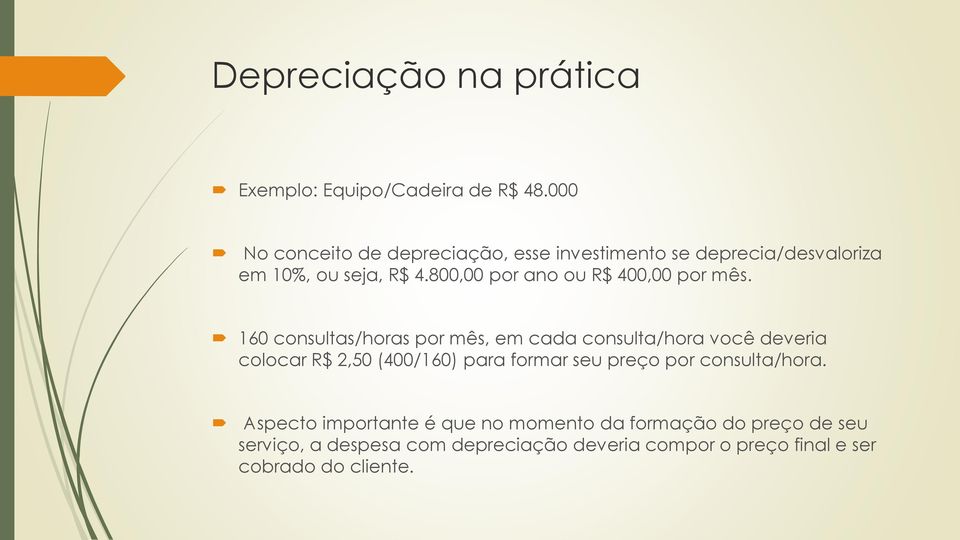 Depreciação na prática

Exemplo: Equipo/Cadeira de R$ 48.000

No conceito de depreciação, esse investimento se deprecia/desvaloriza em 10%, ou seja, R$ 4.800,00 por ano ou R$ 400,00 por mês.

160 consultas/horas por mês, em cada consulta/hora você deveria colocar R$ 2,50 (400/160) para formar seu preço por consulta/hora.

Aspecto importante é que no momento da formação do preço de seu serviço, a despesa com depreciação deveria compor o preço final e ser cobrado do cliente.